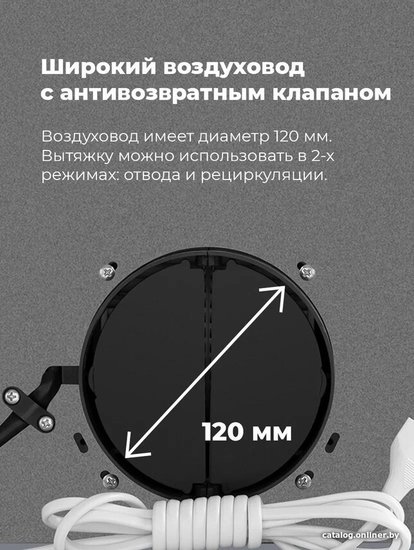 Широкий воздуховод
с антивозвратным клапаном

Воздуховод имеет диаметр 120 мм. Вытяжку можно использовать в 2-х режимах: отвода и рециркуляции.

120 мм

catalog.onliner.by